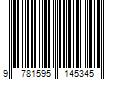 9 781595 145345